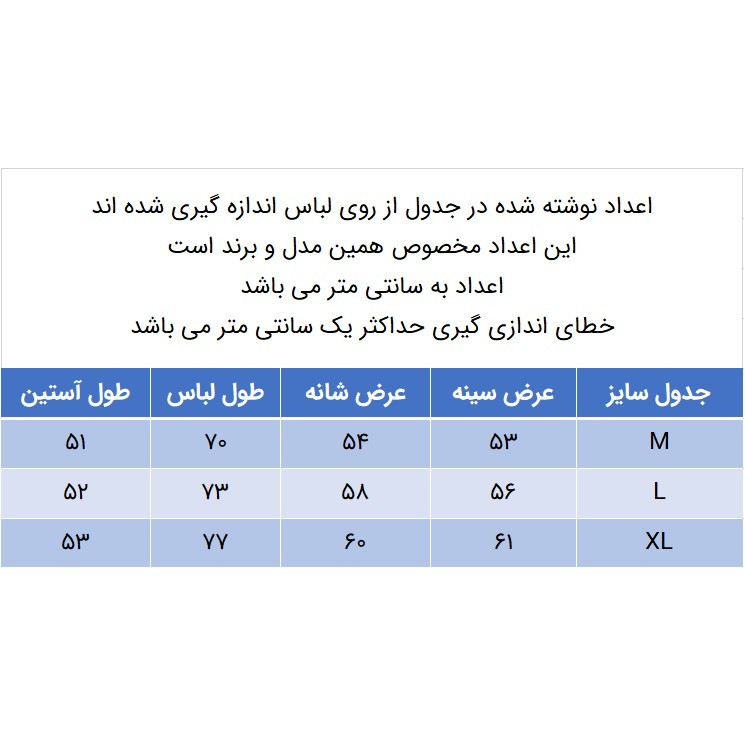 اعداد نوشته شده در جدول از روی لباس اندازه گیری شده اند
این اعداد مخصوص همین مدل و برند است
اعداد به سانتی متر می باشد
خطای اندازی گیری حداکثر یک سانتی متر می باشد

| جدول سایز | عرض سینه | عرض شانه | طول لباس | طول آستین |
|---|---|---|---|---|
| M | ۵۳ | ۵۴ | ۷۰ | ۵۱ |
| L | ۵۶ | ۵۸ | ۷۳ | ۵۲ |
| XL | ۶۱ | ۶۰ | ۷۷ | ۵۳ |